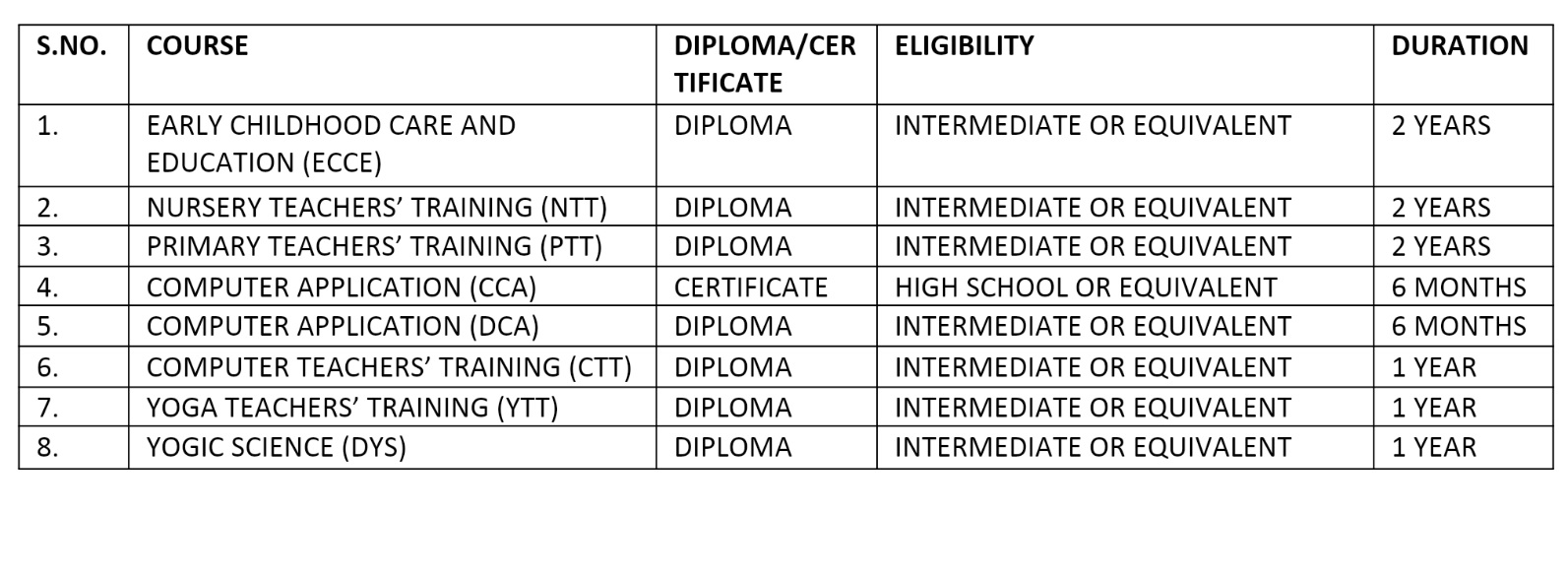 | S.NO. | COURSE | DIPLOMA/CERTIFICATE | ELIGIBILITY | DURATION |
|---|---|---|---|---|
| 1. | EARLY CHILDHOOD CARE AND EDUCATION (ECCE) | DIPLOMA | INTERMEDIATE OR EQUIVALENT | 2 YEARS |
| 2. | NURSERY TEACHERS’ TRAINING (NTT) | DIPLOMA | INTERMEDIATE OR EQUIVALENT | 2 YEARS |
| 3. | PRIMARY TEACHERS’ TRAINING (PTT) | DIPLOMA | INTERMEDIATE OR EQUIVALENT | 2 YEARS |
| 4. | COMPUTER APPLICATION (CCA) | CERTIFICATE | HIGH SCHOOL OR EQUIVALENT | 6 MONTHS |
| 5. | COMPUTER APPLICATION (DCA) | DIPLOMA | INTERMEDIATE OR EQUIVALENT | 6 MONTHS |
| 6. | COMPUTER TEACHERS’ TRAINING (CTT) | DIPLOMA | INTERMEDIATE OR EQUIVALENT | 1 YEAR |
| 7. | YOGA TEACHERS’ TRAINING (YTT) | DIPLOMA | INTERMEDIATE OR EQUIVALENT | 1 YEAR |
| 8. | YOGIC SCIENCE (DYS) | DIPLOMA | INTERMEDIATE OR EQUIVALENT | 1 YEAR |